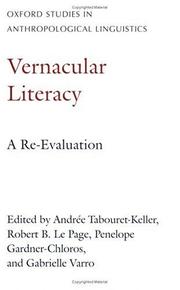 OXFORD STUDIES IN ANTHROPOLOGICAL LINGUISTICS

Vernacular Literacy

A Re-Evaluation

Edited by Andrée Tabouret-Keller, Robert B. Le Page, Penelope Gardner-Chloros, and Gabrielle Varro